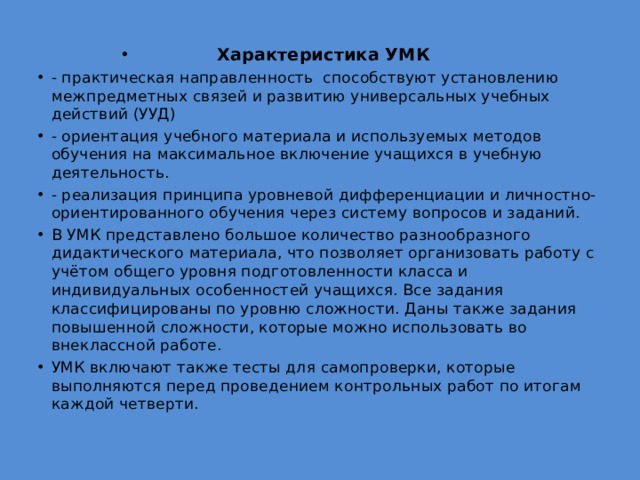 • Характеристика УМК

• - практическая направленность способствуют установлению межпредметных связей и развитию универсальных учебных действий (УУД)

• - ориентация учебного материала и используемых методов обучения на максимальное включение учащихся в учебную деятельность.

• - реализация принципа уровневой дифференциации и личностно-ориентированного обучения через систему вопросов и заданий.

• В УМК представлено большое количество разнообразного дидактического материала, что позволяет организовать работу с учётом общего уровня подготовленности класса и индивидуальных особенностей учащихся. Все задания классифицированы по уровню сложности. Даны также задания повышенной сложности, которые можно использовать во внеклассной работе.

• УМК включают также тесты для самопроверки, которые выполняются перед проведением контрольных работ по итогам каждой четверти.